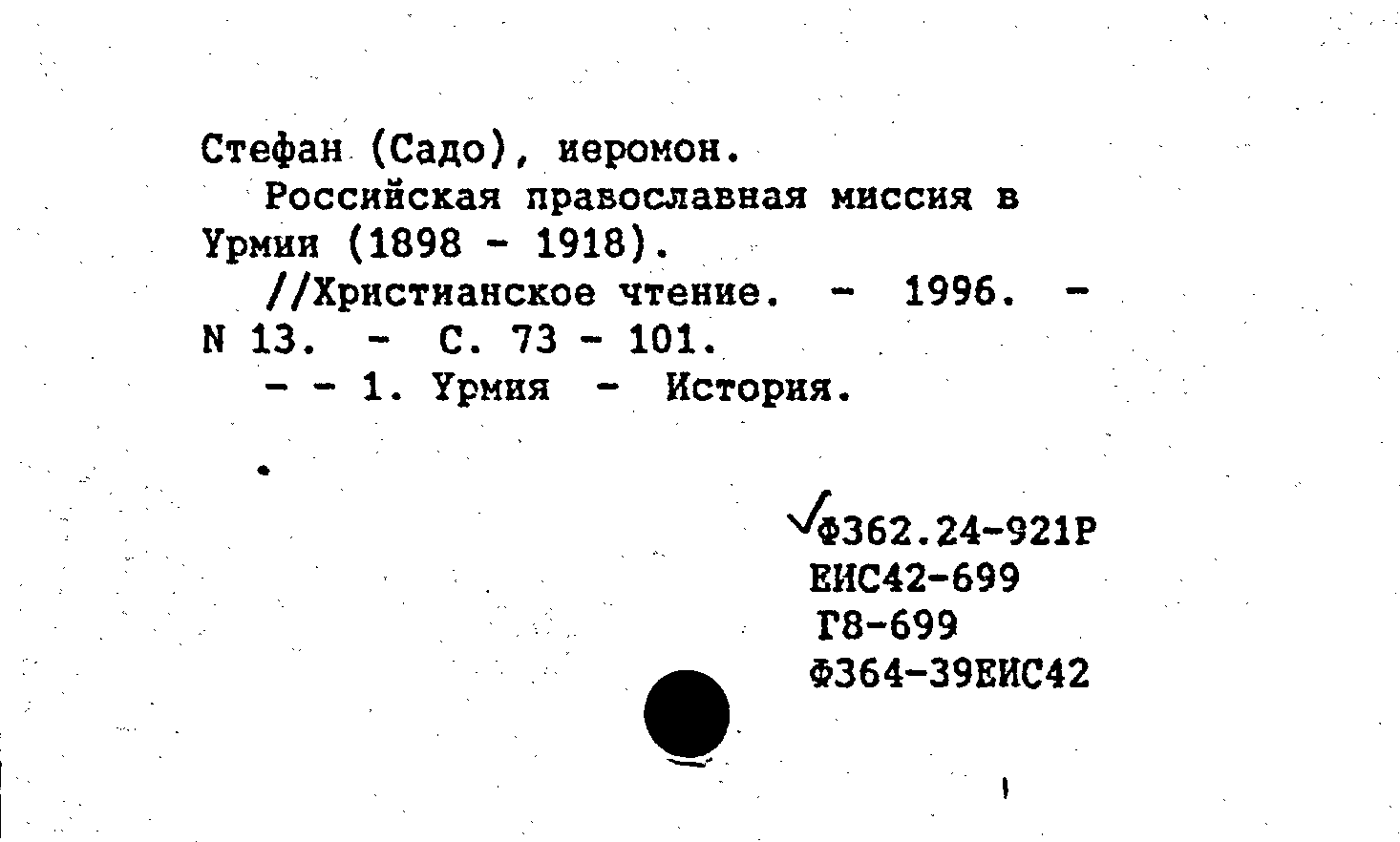 Стефан (Садо), иеромон.
Российская православная миссия в Урмии (1898 - 1918).
//Христианское чтение. - 1996. - N 13. - С. 73 - 101.
- - 1. Урмия - История.

Ф362.24-921Р
ЕИС42-699
Г8-699
Ф364-39ЕИС42